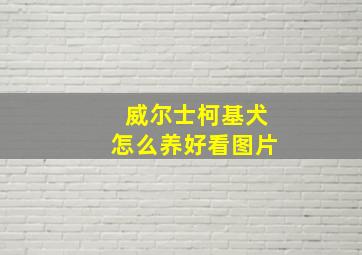 威尔士柯基犬
怎么养好看图片